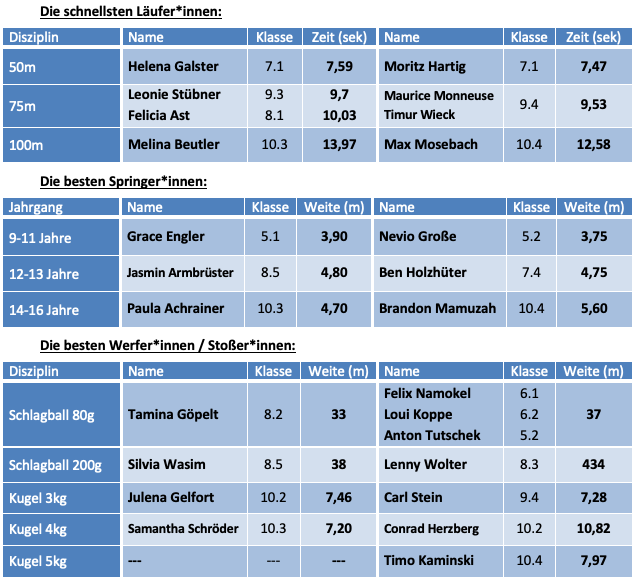 Die schnellsten Läufer*innen:

| Disziplin | Name | Klasse | Zeit (sek) | Name | Klasse | Zeit (sek) |
|---|---|---|---|---|---|---|
| 50m | Helena Galster | 7.1 | 7,59 | Moritz Hartig | 7.1 | 7,47 |
| 75m | Leonie Stübner Felicia Ast | 9.3 8.1 | 9,7 10,03 | Maurice Monneuse Timur Wieck | 9.4 | 9,53 |
| 100m | Melina Beutler | 10.3 | 13,97 | Max Mosebach | 10.4 | 12,58 |

Die besten Springer*innen:

| Jahrgang | Name | Klasse | Weite (m) | Name | Klasse | Weite (m) |
|---|---|---|---|---|---|---|
| 9-11 Jahre | Grace Engler | 5.1 | 3,90 | Nevio Große | 5.2 | 3,75 |
| 12-13 Jahre | Jasmin Armbrüster | 8.5 | 4,80 | Ben Holzhüter | 7.4 | 4,75 |
| 14-16 Jahre | Paula Achrainer | 10.3 | 4,70 | Brandon Mamuzah | 10.4 | 5,60 |

Die besten Werfer*innen / Stoßer*innen:

| Disziplin | Name | Klasse | Weite (m) | Name | Klasse | Weite (m) |
|---|---|---|---|---|---|---|
| Schlagball 80g | Tamina Göpelt | 8.2 | 33 | Felix Namokel Loui Koppe Anton Tutschek | 6.1 6.2 5.2 | 37 |
| Schlagball 200g | Silvia Wasim | 8.5 | 38 | Lenny Wolter | 8.3 | 434 |
| Kugel 3kg | Julena Gelfort | 10.2 | 7,46 | Carl Stein | 9.4 | 7,28 |
| Kugel 4kg | Samantha Schröder | 10.3 | 7,20 | Conrad Herzberg | 10.2 | 10,82 |
| Kugel 5kg | --- | --- | --- | Timo Kaminski | 10.4 | 7,97 |